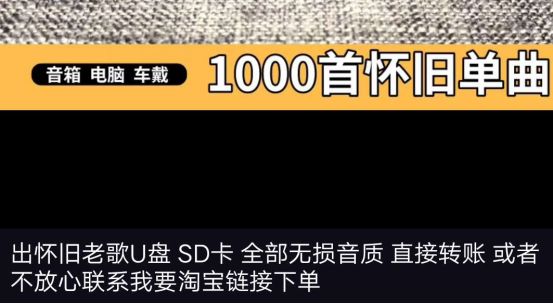 音箱 电脑 车戴

1000首怀旧单曲

出怀旧老歌U盘 SD卡 全部无损音质 直接转账 或者不放心联系我要淘宝链接下单